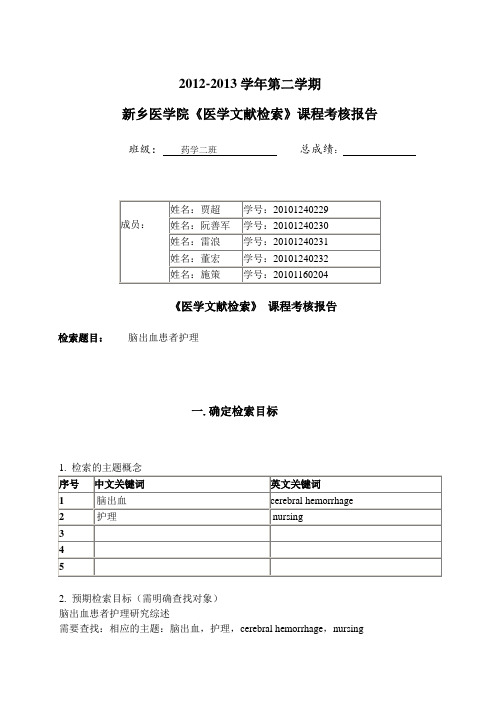 2012-2013 学年第二学期

新乡医学院《医学文献检索》课程考核报告

班级： 药学二班 总成绩：

| 成员： | 姓名：贾超 | 学号：20101240229 |
|---|---|---|
| | 姓名：阮善军 | 学号：20101240230 |
| | 姓名：雷浪 | 学号：20101240231 |
| | 姓名：董宏 | 学号：20101240232 |
| | 姓名：施策 | 学号：20101160204 |

《医学文献检索》 课程考核报告

检索题目： 脑出血患者护理

一. 确定检索目标

1. 检索的主题概念

| 序号 | 中文关键词 | 英文关键词 |
|---|---|---|
| 1 | 脑出血 | cerebral hemorrhage |
| 2 | 护理 | nursing |
| 3 | | |
| 4 | | |
| 5 | | |

2. 预期检索目标（需明确查找对象）
脑出血患者护理研究综述
需要查找：相应的主题：脑出血，护理，cerebral hemorrhage，nursing